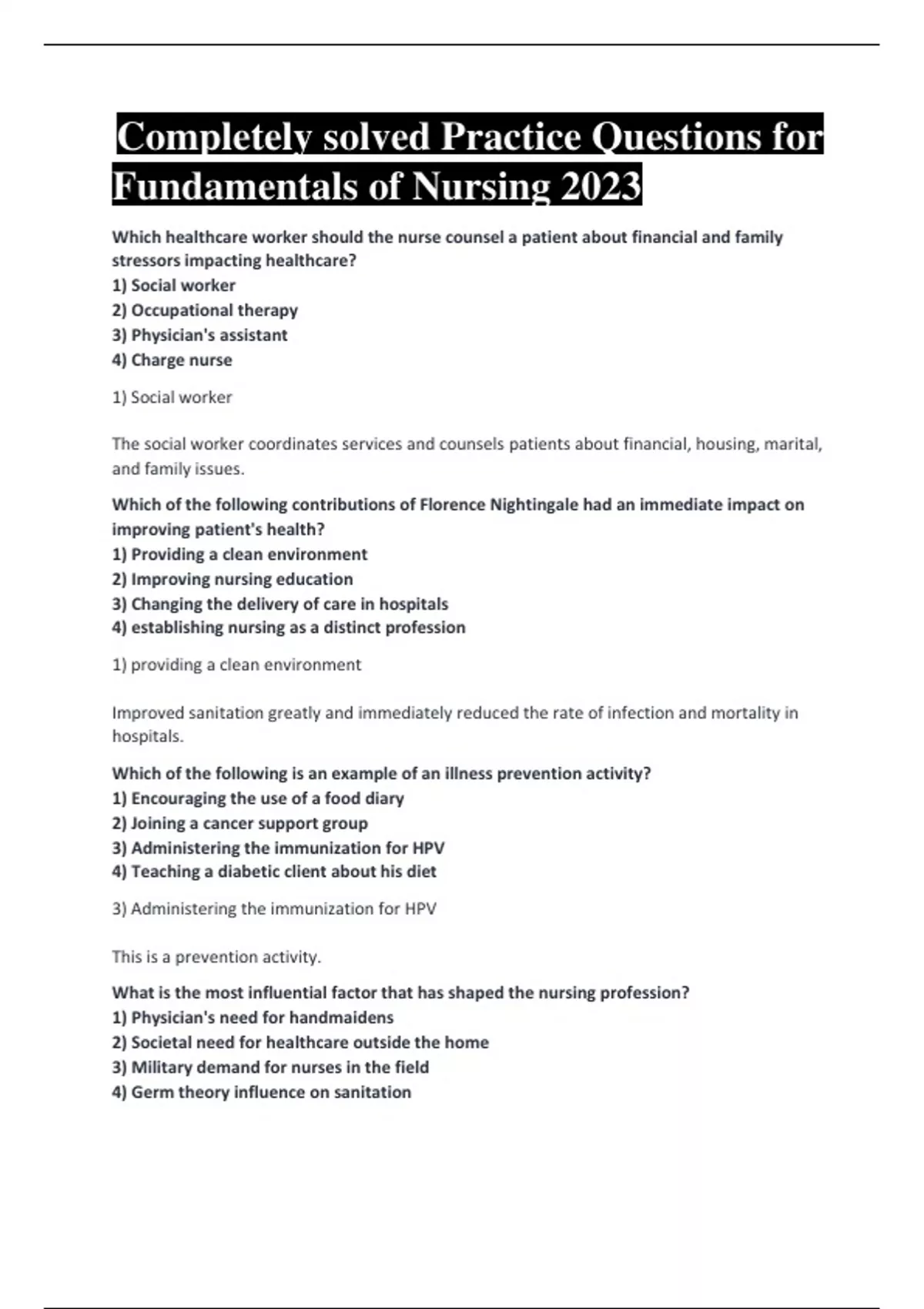 Completely solved Practice Questions for Fundamentals of Nursing 2023

Which healthcare worker should the nurse counsel a patient about financial and family stressors impacting healthcare?
1) Social worker
2) Occupational therapy
3) Physician's assistant
4) Charge nurse

1) Social worker

The social worker coordinates services and counsels patients about financial, housing, marital, and family issues.

Which of the following contributions of Florence Nightingale had an immediate impact on improving patient's health?
1) Providing a clean environment
2) Improving nursing education
3) Changing the delivery of care in hospitals
4) establishing nursing as a distinct profession

1) providing a clean environment

Improved sanitation greatly and immediately reduced the rate of infection and mortality in hospitals.

Which of the following is an example of an illness prevention activity?
1) Encouraging the use of a food diary
2) Joining a cancer support group
3) Administering the immunization for HPV
4) Teaching a diabetic client about his diet

3) Administering the immunization for HPV

This is a prevention activity.

What is the most influential factor that has shaped the nursing profession?
1) Physician's need for handmaidens
2) Societal need for healthcare outside the home
3) Military demand for nurses in the field
4) Germ theory influence on sanitation